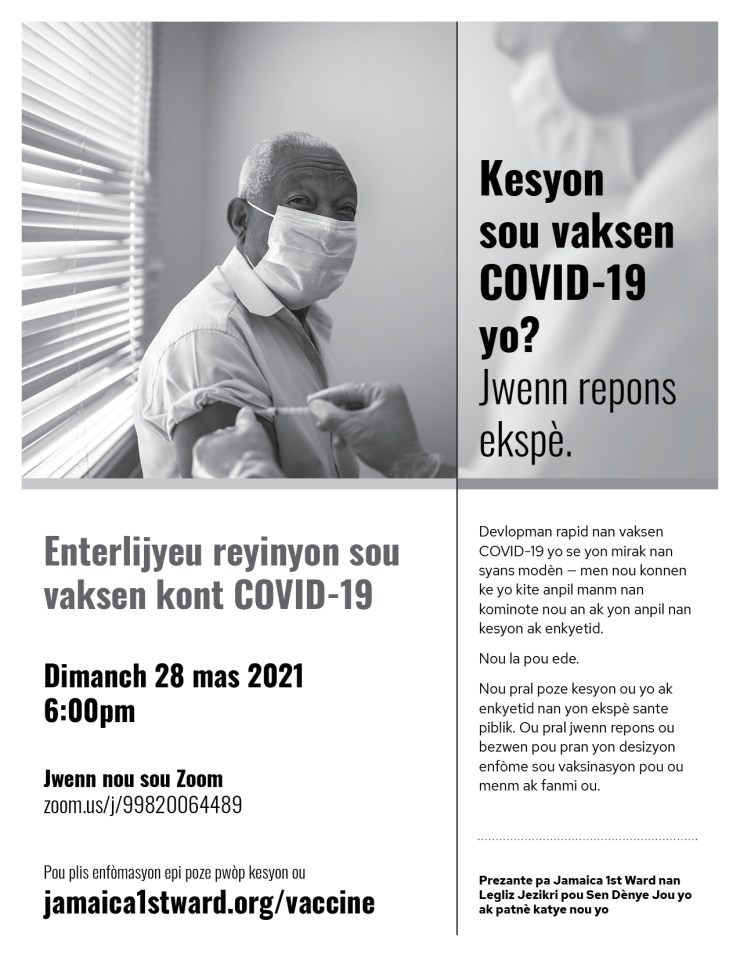 Kesyon sou vaksen COVID-19 yo?
Jwenn repons ekspè.

Enterlijyeu reyinyon sou vaksen kont COVID-19

Dimanch 28 mas 2021
6:00pm

Jwenn nou sou Zoom
zoom.us/j/99820064489

Pou plis enfòmasyon epi poze pwòp kesyon ou
jamaica1stward.org/vaccine

Devlopman rapid nan vaksen COVID-19 yo se yon mirak nan syans modèn — men nou konnen ke yo kite anpil manm nan kominote nou an ak yon anpil nan kesyon ak enkyetid.

Nou la pou ede.

Nou pral poze kesyon ou yo ak enkyetid nan yon ekspè sante piblik. Ou pral jwenn repons ou bezwen pou pran yon desizyon enfòme sou vaksinasyon pou ou menm ak fanmi ou.

Prezante pa Jamaica 1st Ward nan Legliz Jezikri pou Sen Dènye Jou yo ak patnè katye nou yo